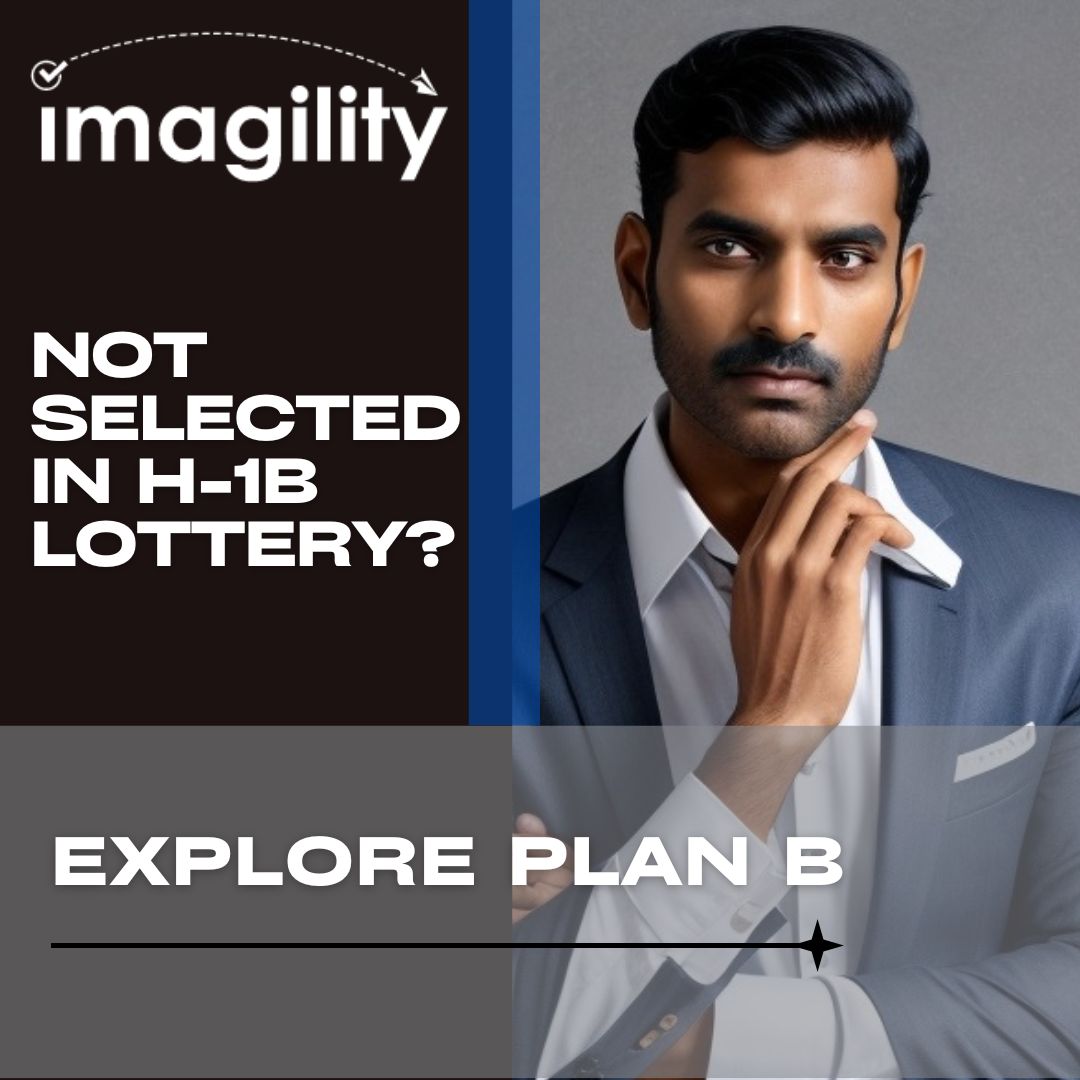 imagility

NOT SELECTED IN H-1B LOTTERY?

EXPLORE PLAN B